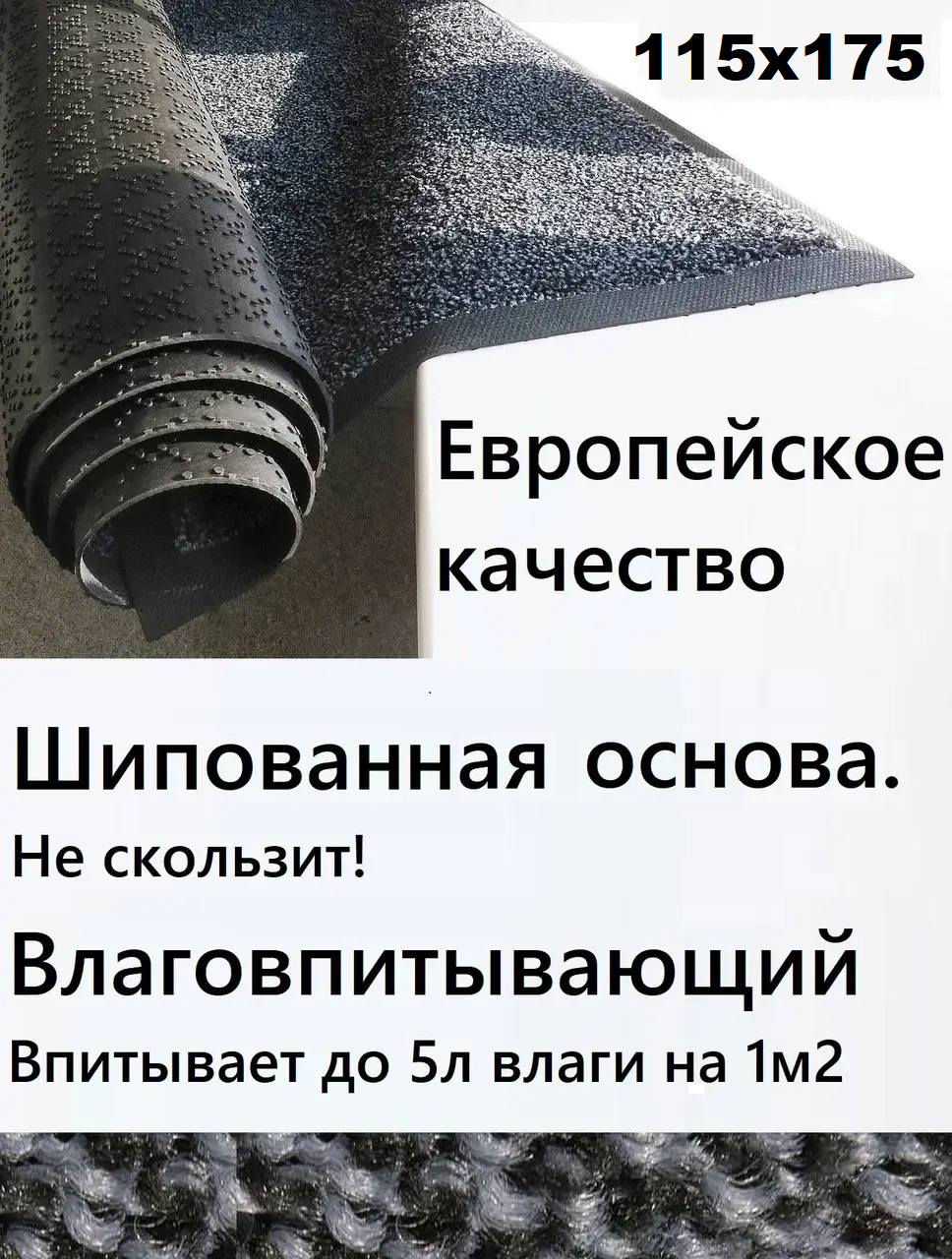 115x175

Европейское качество

Шипованная основа.
Не скользит!

Влаговпитывающий
Впитывает до 5л влаги на 1м2